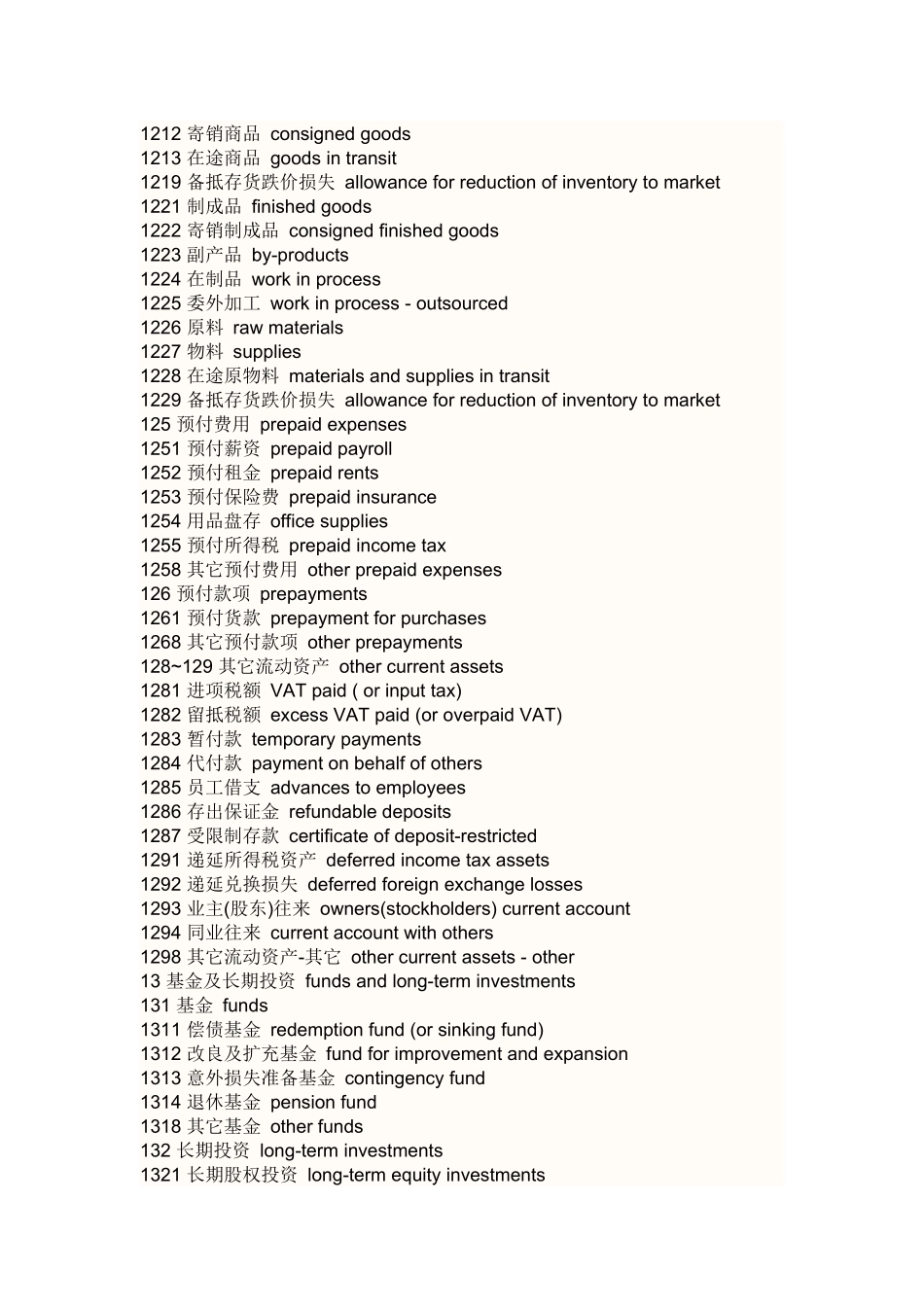 1212寄销商品 consigned goods
1213在途商品 goods in transit
1219备抵存货跌价损失 allowance for reduction of inventory to market
1221制成品 finished goods
1222寄销制成品 consigned finished goods
1223副产品 by-products
1224在制品 work in process
1225委外加工 work in process - outsourced
1226原料 raw materials
1227物料 supplies
1228在途原物料 materials and supplies in transit
1229备抵存货跌价损失 allowance for reduction of inventory to market
125预付费用 prepaid expenses
1251预付薪资 prepaid payroll
1252预付租金 prepaid rents
1253预付保险费 prepaid insurance
1254用品盘存 office supplies
1255预付所得税 prepaid income tax
1258其它预付费用 other prepaid expenses
126预付款项 prepayments
1261预付货款 prepayment for purchases
1268其它预付款项 other prepayments
128~129其它流动资产 other current assets
1281进项税额 VAT paid ( or input tax)
1282留抵税额 excess VAT paid (or overpaid VAT)
1283暂付款 temporary payments
1284代付款 payment on behalf of others
1285员工借支 advances to employees
1286存出保证金 refundable deposits
1287受限制存款 certificate of deposit-restricted
1291递延所得税资产 deferred income tax assets
1292递延兑换损失 deferred foreign exchange losses
1293业主(股东)往来 owners(stockholders) current account
1294同业往来 current account with others
1298其它流动资产-其它 other current assets - other
13基金及长期投资 funds and long-term investments
131基金 funds
1311偿债基金 redemption fund (or sinking fund)
1312改良及扩充基金 fund for improvement and expansion
1313意外损失准备基金 contingency fund
1314退休基金 pension fund
1318其它基金 other funds
132长期投资 long-term investments
1321长期股权投资 long-term equity investments